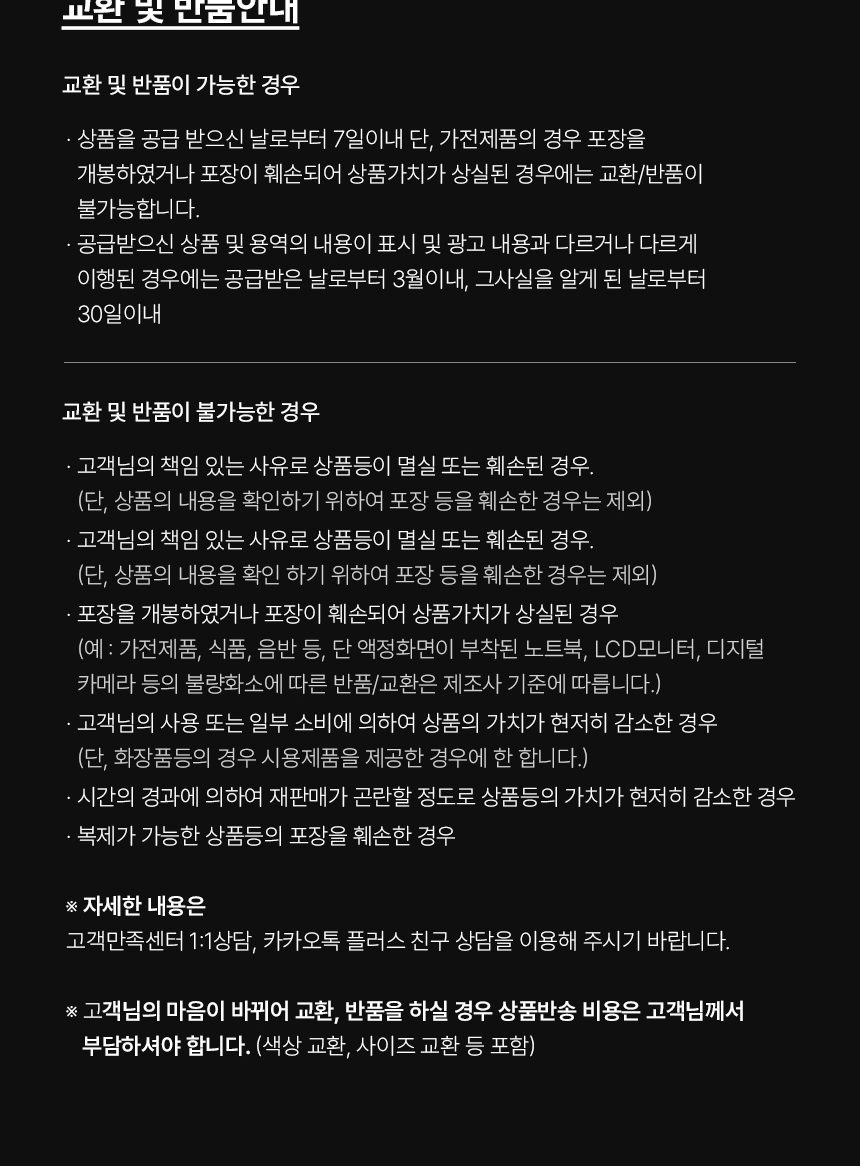 교환 및 반품안내

교환 및 반품이 가능한 경우

· 상품을 공급 받으신 날로부터 7일이내 단, 가전제품의 경우 포장을 개봉하였거나 포장이 훼손되어 상품가치가 상실된 경우에는 교환/반품이 불가능합니다.
· 공급받으신 상품 및 용역의 내용이 표시 및 광고 내용과 다르거나 다르게 이행된 경우에는 공급받은 날로부터 3월이내, 그사실을 알게 된 날로부터 30일이내

교환 및 반품이 불가능한 경우

· 고객님의 책임 있는 사유로 상품등이 멸실 또는 훼손된 경우. (단, 상품의 내용을 확인하기 위하여 포장 등을 훼손한 경우는 제외)
· 고객님의 책임 있는 사유로 상품등이 멸실 또는 훼손된 경우. (단, 상품의 내용을 확인 하기 위하여 포장 등을 훼손한 경우는 제외)
· 포장을 개봉하였거나 포장이 훼손되어 상품가치가 상실된 경우 (예 : 가전제품, 식품, 음반 등, 단 액정화면이 부착된 노트북, LCD모니터, 디지털 카메라 등의 불량화소에 따른 반품/교환은 제조사 기준에 따릅니다.)
· 고객님의 사용 또는 일부 소비에 의하여 상품의 가치가 현저히 감소한 경우 (단, 화장품등의 경우 시용제품을 제공한 경우에 한 합니다.)
· 시간의 경과에 의하여 재판매가 곤란할 정도로 상품등의 가치가 현저히 감소한 경우
· 복제가 가능한 상품등의 포장을 훼손한 경우

※ 자세한 내용은
고객만족센터 1:1상담, 카카오톡 플러스 친구 상담을 이용해 주시기 바랍니다.

※ 고객님의 마음이 바뀌어 교환, 반품을 하실 경우 상품반송 비용은 고객님께서 부담하셔야 합니다. (색상 교환, 사이즈 교환 등 포함)